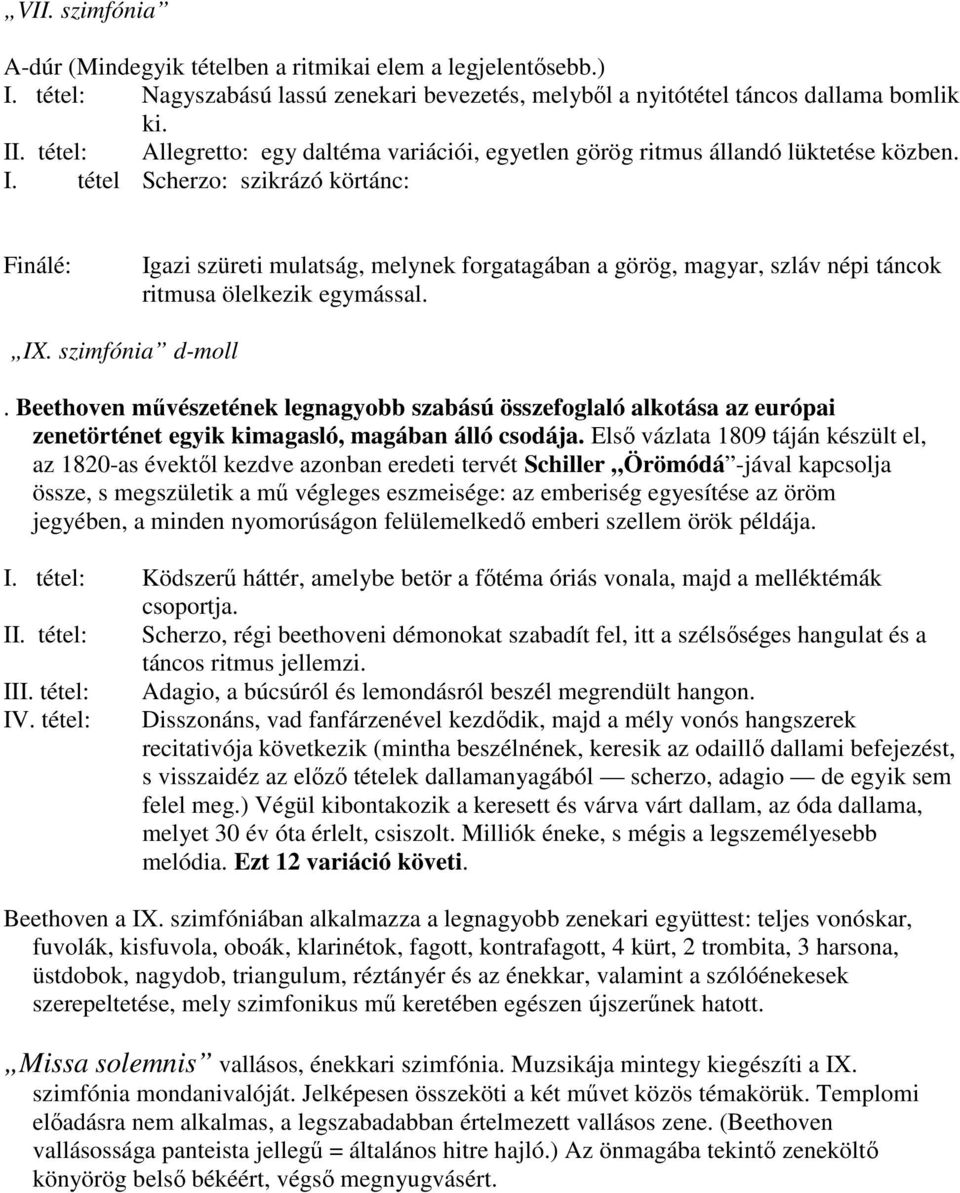 „VII. szimfónia”

A-dúr (Mindegyik tételben a ritmikai elem a legjelentősebb.)
I. tétel: Nagyszabású lassú zenekari bevezetés, melyből a nyitótétel táncos dallama bomlik ki.
II. tétel: Allegretto: egy daltéma variációi, egyetlen görög ritmus állandó lüktetése közben.
I. tétel Scherzo: szikrázó körtánc:

Finálé: Igazi szüreti mulatság, melynek forgatagában a görög, magyar, szláv népi táncok ritmusa ölelkezik egymással.

„IX. szimfónia” d-moll

. Beethoven művészetének legnagyobb szabású összefoglaló alkotása az európai zenetörténet egyik kimagasló, magában álló csodája. Első vázlata 1809 táján készült el, az 1820-as évektől kezdve azonban eredeti tervét Schiller „Örömódá”-jával kapcsolja össze, s megszületik a mű végleges eszmeisége: az emberiség egyesítése az öröm jegyében, a minden nyomorúságon felülemelkedő emberi szellem örök példája.

I. tétel: Ködszerű háttér, amelybe betör a főtéma óriás vonala, majd a melléktémák csoportja.
II. tétel: Scherzo, régi beethoveni démonokat szabadít fel, itt a szélsőséges hangulat és a táncos ritmus jellemzi.
III. tétel: Adagio, a búcsúról és lemondásról beszél megrendült hangon.
IV. tétel: Disszonáns, vad fanfárzenével kezdődik, majd a mély vonós hangszerek recitativója következik (mintha beszélnének, keresik az odaillő dallami befejezést, s visszaidéz az előző tételek dallamanyagából — scherzo, adagio — de egyik sem felel meg.) Végül kibontakozik a keresett és várva várt dallam, az óda dallama, melyet 30 év óta érlelt, csiszolt. Milliók éneke, s mégis a legszemélyesebb melódia. Ezt 12 variáció követi.

Beethoven a IX. szimfóniában alkalmazza a legnagyobb zenekari együttest: teljes vonóskar, fuvolák, kisfuvola, oboák, klarinétok, fagott, kontrafagott, 4 kürt, 2 trombita, 3 harsona, üstdobok, nagydob, triangulum, réztányér és az énekkar, valamint a szólóénekesek szerepeltetése, mely szimfonikus mű keretében egészen újszerűnek hatott.

„Missa solemnis” vallásos, énekkari szimfónia. Muzsikája mintegy kiegészíti a IX. szimfónia mondanivalóját. Jelképesen összeköti a két művet közös témakörük. Templomi előadásra nem alkalmas, a legszabadabban értelmezett vallásos zene. (Beethoven vallásossága panteista jellegű = általános hitre hajló.) Az önmagába tekintő zeneköltő könyörög belső békéért, végső megnyugvásért.